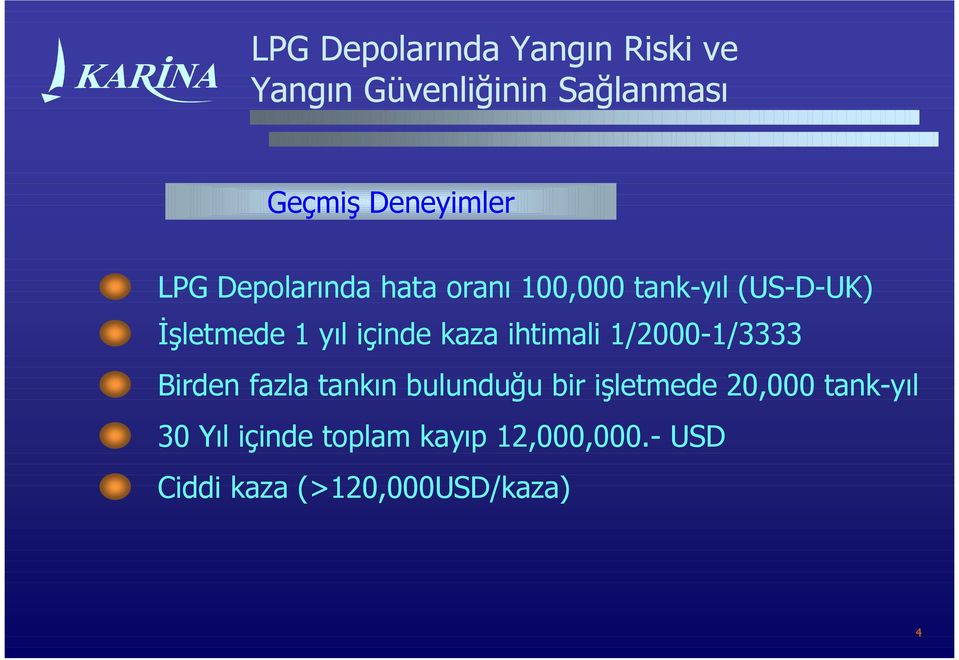 KARİNA

LPG Depolarında Yangın Riski ve Yangın Güvenliğinin Sağlanması

Geçmiş Deneyimler

LPG Depolarında hata oranı 100,000 tank-yıl (US-D-UK)

İşletmede 1 yıl içinde kaza ihtimali 1/2000-1/3333

Birden fazla tankın bulunduğu bir işletmede 20,000 tank-yıl

30 Yıl içinde toplam kayıp 12,000,000.- USD

Ciddi kaza (>120,000USD/kaza)

4